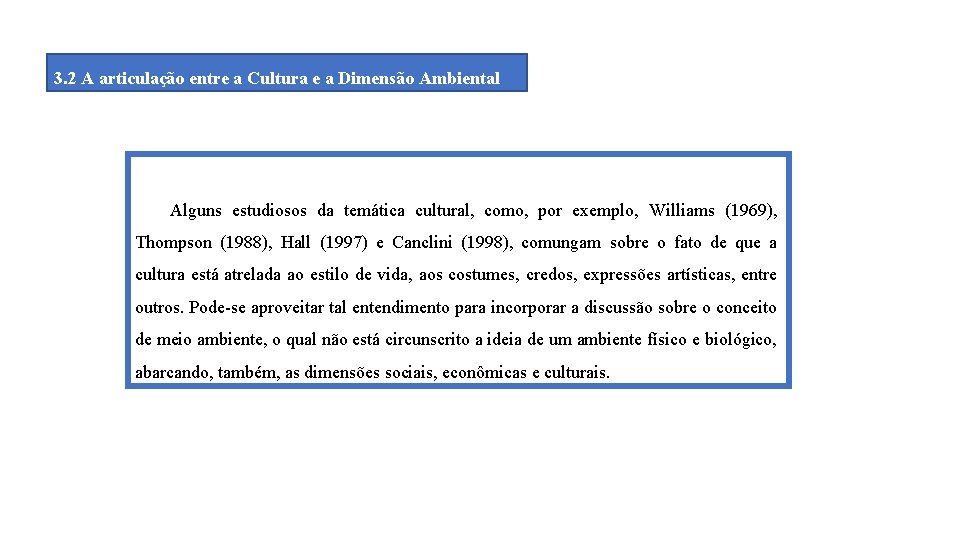 3.2 A articulação entre a Cultura e a Dimensão Ambiental

Alguns estudiosos da temática cultural, como, por exemplo, Williams (1969), Thompson (1988), Hall (1997) e Canclini (1998), comungam sobre o fato de que a cultura está atrelada ao estilo de vida, aos costumes, credos, expressões artísticas, entre outros. Pode-se aproveitar tal entendimento para incorporar a discussão sobre o conceito de meio ambiente, o qual não está circunscrito a ideia de um ambiente físico e biológico, abarcando, também, as dimensões sociais, econômicas e culturais.